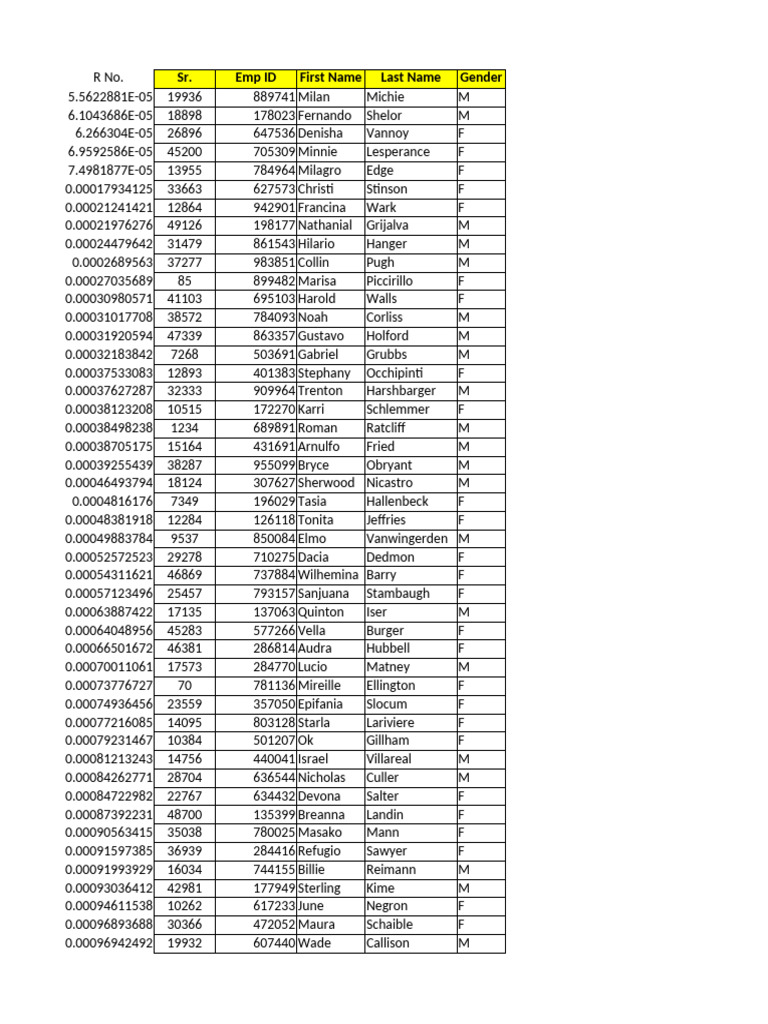 | R No. | Sr. | Emp ID | First Name | Last Name | Gender |
|---|---|---|---|---|---|
| 5.5622881E-05 | 19936 | 889741 | Milan | Michie | M |
| 6.1043686E-05 | 18898 | 178023 | Fernando | Shelor | M |
| 6.266304E-05 | 26896 | 647536 | Denisha | Vannoy | F |
| 6.9592586E-05 | 45200 | 705309 | Minnie | Lesperance | F |
| 7.4981877E-05 | 13955 | 784964 | Milagro | Edge | F |
| 0.00017934125 | 33663 | 627573 | Christi | Stinson | F |
| 0.00021241421 | 12864 | 942901 | Francina | Wark | F |
| 0.00021976276 | 49126 | 198177 | Nathanial | Grijalva | M |
| 0.00024479642 | 31479 | 861543 | Hilario | Hanger | M |
| 0.0002689563 | 37277 | 983851 | Collin | Pugh | M |
| 0.00027035689 | 85 | 899482 | Marisa | Piccirillo | F |
| 0.00030980571 | 41103 | 695103 | Harold | Walls | F |
| 0.00031017708 | 38572 | 784093 | Noah | Corliss | M |
| 0.00031920594 | 47339 | 863357 | Gustavo | Holford | M |
| 0.00032183842 | 7268 | 503691 | Gabriel | Grubbs | M |
| 0.00037533083 | 12893 | 401383 | Stephany | Occhipinti | F |
| 0.00037627287 | 32333 | 909964 | Trenton | Harshbarger | M |
| 0.00038123208 | 10515 | 172270 | Karri | Schlemmer | F |
| 0.00038498238 | 1234 | 689891 | Roman | Ratcliff | M |
| 0.00038705175 | 15164 | 431691 | Arnulfo | Fried | M |
| 0.00039255439 | 38287 | 955099 | Bryce | Obryant | M |
| 0.00046493794 | 18124 | 307627 | Sherwood | Nicastro | M |
| 0.0004816176 | 7349 | 196029 | Tasia | Hallenbeck | F |
| 0.00048381918 | 12284 | 126118 | Tonita | Jeffries | F |
| 0.00049883784 | 9537 | 850084 | Elmo | Vanwingerden | M |
| 0.00052572523 | 29278 | 710275 | Dacia | Dedmon | F |
| 0.00054311621 | 46869 | 737884 | Wilhemina | Barry | F |
| 0.00057123496 | 25457 | 793157 | Sanjuana | Stambaugh | F |
| 0.00063887422 | 17135 | 137063 | Quinton | Iser | M |
| 0.00064048956 | 45283 | 577266 | Vella | Burger | F |
| 0.00066501672 | 46381 | 286814 | Audra | Hubbell | F |
| 0.00070011061 | 17573 | 284770 | Lucio | Matney | M |
| 0.00073776727 | 70 | 781136 | Mireille | Ellington | F |
| 0.00074936456 | 23559 | 357050 | Epifania | Slocum | F |
| 0.00077216085 | 14095 | 803128 | Starla | Lariviere | F |
| 0.00079231467 | 10384 | 501207 | Ok | Gillham | F |
| 0.00081213243 | 14756 | 440041 | Israel | Villareal | M |
| 0.00084262771 | 28704 | 636544 | Nicholas | Culler | M |
| 0.00084722982 | 22767 | 634432 | Devona | Salter | F |
| 0.00087392231 | 48700 | 135399 | Breanna | Landin | F |
| 0.00090563415 | 35038 | 780025 | Masako | Mann | F |
| 0.00091597385 | 36939 | 284416 | Refugio | Sawyer | F |
| 0.00091993929 | 16034 | 744155 | Billie | Reimann | M |
| 0.00093036412 | 42981 | 177949 | Sterling | Kime | M |
| 0.00094611538 | 10262 | 617233 | June | Negron | F |
| 0.00096893688 | 30366 | 472052 | Maura | Schaible | F |
| 0.00096942492 | 19932 | 607440 | Wade | Callison | M |